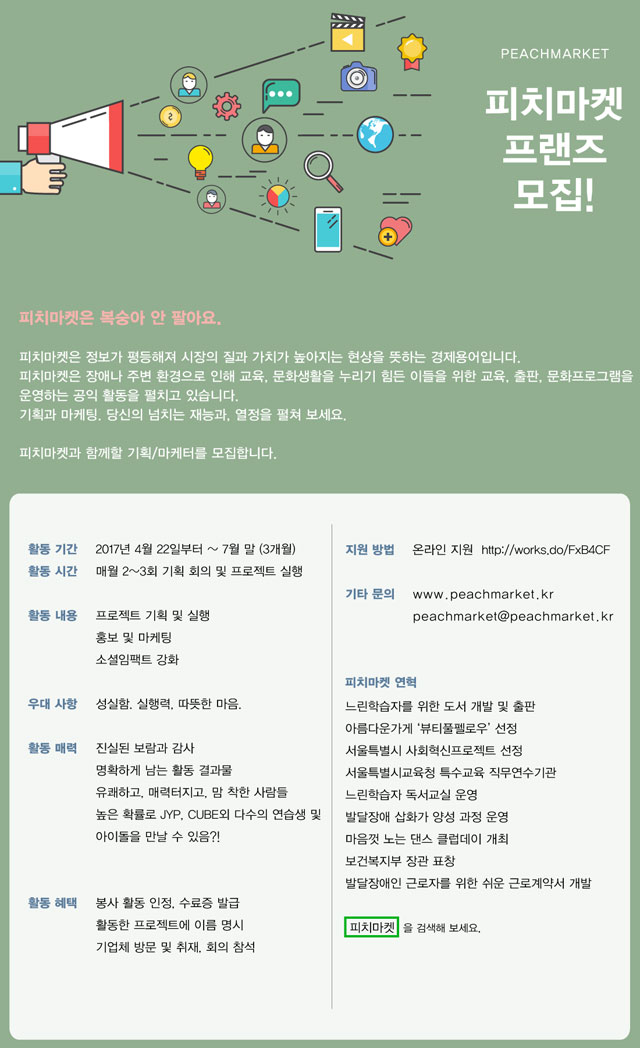 PEACHMARKET

피치마켓
프랜즈
모집!

피치마켓은 복숭아 안 팔아요.

피치마켓은 정보가 평등해져 시장의 질과 가치가 높아지는 현상을 뜻하는 경제용어입니다.
피치마켓은 장애나 주변 환경으로 인해 교육, 문화생활을 누리기 힘든 이들을 위한 교육, 출판, 문화프로그램을 운영하는 공익 활동을 펼치고 있습니다.
기획과 마케팅. 당신의 넘치는 재능과, 열정을 펼쳐 보세요.

피치마켓과 함께할 기획/마케터를 모집합니다.

활동 기간 2017년 4월 22일부터 ~ 7월 말 (3개월)
활동 시간 매월 2~3회 기획 회의 및 프로젝트 실행

활동 내용 프로젝트 기획 및 실행
홍보 및 마케팅
소셜임팩트 강화

우대 사항 성실함. 실행력. 따뜻한 마음.

활동 매력 진실된 보람과 감사
명확하게 남는 활동 결과물
유쾌하고, 매력터지고, 맘 착한 사람들
높은 확률로 JYP, CUBE외 다수의 연습생 및 아이돌을 만날 수 있음?!

활동 혜택 봉사 활동 인정, 수료증 발급
활동한 프로젝트에 이름 명시
기업체 방문 및 취재, 회의 참석

지원 방법 온라인 지원 http://works.do/FxB4CF

기타 문의 www.peachmarket.kr
peachmarket@peachmarket.kr

피치마켓 연혁
느린학습자를 위한 도서 개발 및 출판
아름다운가게 '뷰티풀펠로우' 선정
서울특별시 사회혁신프로젝트 선정
서울특별시교육청 특수교육 직무연수기관
느린학습자 독서교실 운영
발달장애 삽화가 양성 과정 운영
마음껏 노는 댄스 클럽데이 개최
보건복지부 장관 표창
발달장애인 근로자를 위한 쉬운 근로계약서 개발

피치마켓 을 검색해 보세요.